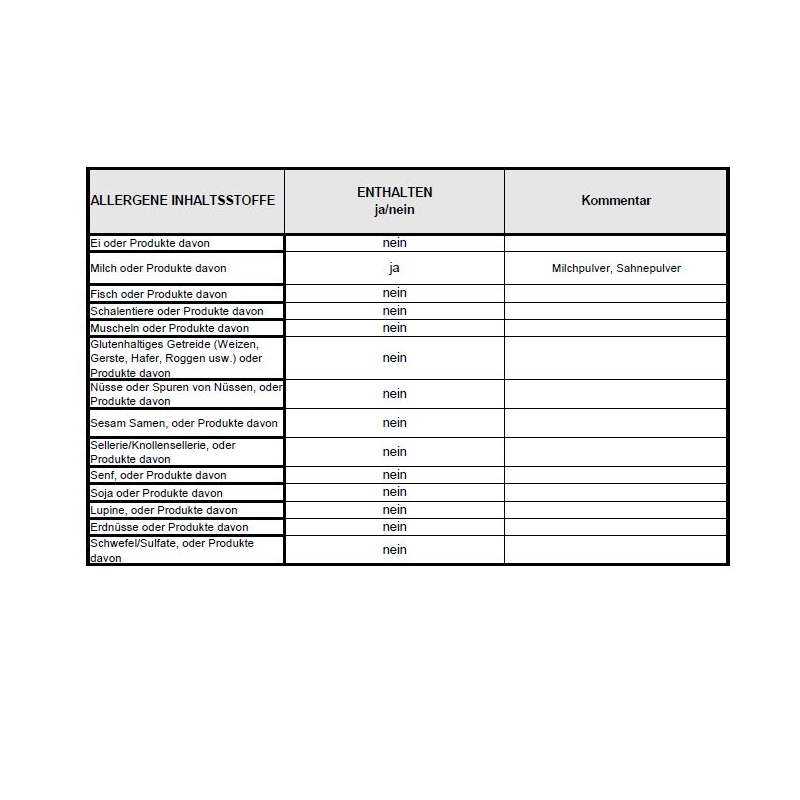 | ALLERGENE INHALTSSTOFFE | ENTHALTEN ja/nein | Kommentar |
|---|---|---|
| Ei oder Produkte davon | nein | |
| Milch oder Produkte davon | ja | Milchpulver, Sahnepulver |
| Fisch oder Produkte davon | nein | |
| Schalentiere oder Produkte davon | nein | |
| Muscheln oder Produkte davon | nein | |
| Glutenhaltiges Getreide (Weizen, Gerste, Hafer, Roggen usw.) oder Produkte davon | nein | |
| Nüsse oder Spuren von Nüssen, oder Produkte davon | nein | |
| Sesam Samen, oder Produkte davon | nein | |
| Sellerie/Knollensellerie, oder Produkte davon | nein | |
| Senf, oder Produkte davon | nein | |
| Soja oder Produkte davon | nein | |
| Lupine, oder Produkte davon | nein | |
| Erdnüsse oder Produkte davon | nein | |
| Schwefel/Sulfate, oder Produkte davon | nein | |